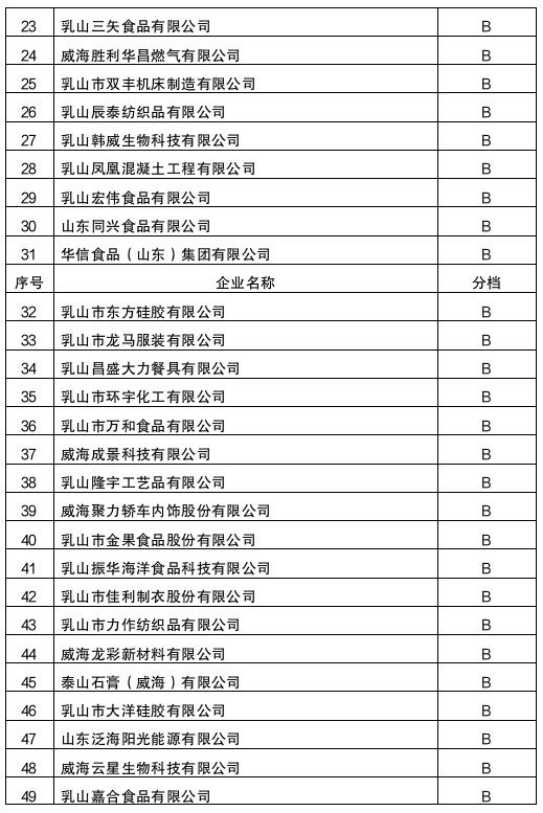 | 23 | 乳山三矢食品有限公司 | B |
|---|---|---|
| 24 | 威海胜利华昌燃气有限公司 | B |
| 25 | 乳山市双丰机床制造有限公司 | B |
| 26 | 乳山辰泰纺织品有限公司 | B |
| 27 | 乳山韩威生物科技有限公司 | B |
| 28 | 乳山凤凰混凝土工程有限公司 | B |
| 29 | 乳山宏伟食品有限公司 | B |
| 30 | 山东同兴食品有限公司 | B |
| 31 | 华信食品（山东）集团有限公司 | B |
| 序号 | 企业名称 | 分档 |
| 32 | 乳山市东方硅胶有限公司 | B |
| 33 | 乳山市龙马服装有限公司 | B |
| 34 | 乳山昌盛大力餐具有限公司 | B |
| 35 | 乳山市环宇化工有限公司 | B |
| 36 | 乳山市万和食品有限公司 | B |
| 37 | 威海成景科技有限公司 | B |
| 38 | 乳山隆宇工艺品有限公司 | B |
| 39 | 威海聚力轿车内饰股份有限公司 | B |
| 40 | 乳山市金果食品股份有限公司 | B |
| 41 | 乳山振华海洋食品科技有限公司 | B |
| 42 | 乳山市佳利制衣股份有限公司 | B |
| 43 | 乳山市力作纺织品有限公司 | B |
| 44 | 威海龙彩新材料有限公司 | B |
| 45 | 泰山石膏（威海）有限公司 | B |
| 46 | 乳山市大洋硅胶有限公司 | B |
| 47 | 山东泛海阳光能源有限公司 | B |
| 48 | 威海云星生物科技有限公司 | B |
| 49 | 乳山嘉合食品有限公司 | B |